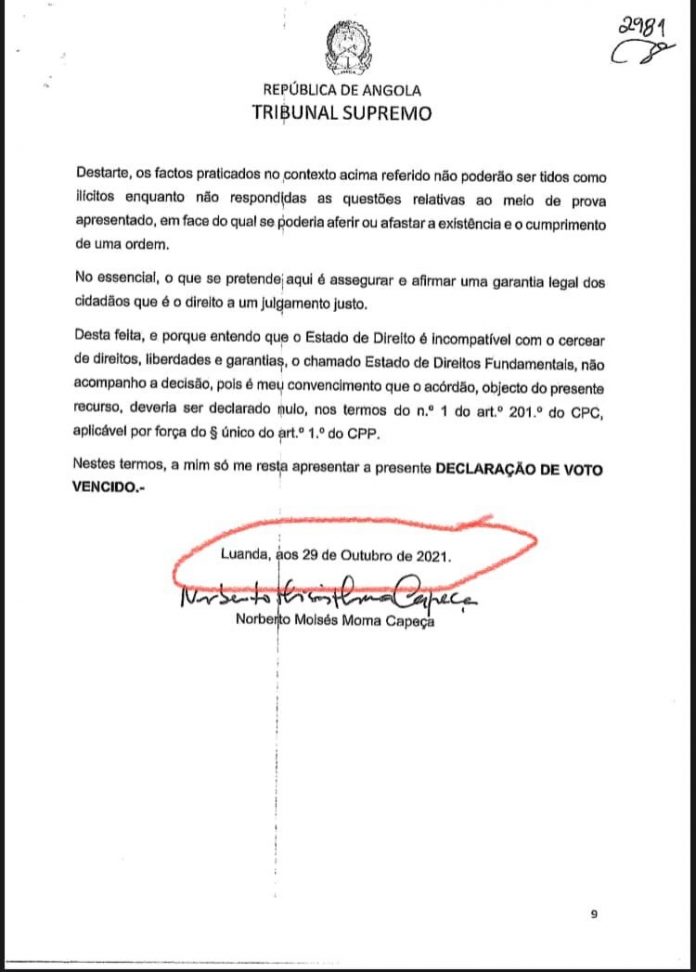 2981

REPÚBLICA DE ANGOLA
TRIBUNAL SUPREMO

Destarte, os factos praticados no contexto acima referido não poderão ser tidos como ilícitos enquanto não respondidas as questões relativas ao meio de prova apresentado, em face do qual se poderia aferir ou afastar a existência e o cumprimento de uma ordem.

No essencial, o que se pretende aqui é assegurar e afirmar uma garantia legal dos cidadãos que é o direito a um julgamento justo.

Desta feita, e porque entendo que o Estado de Direito é incompatível com o cercear de direitos, liberdades e garantias, o chamado Estado de Direitos Fundamentais, não acompanho a decisão, pois é meu convencimento que o acórdão, objecto do presente recurso, deveria ser declarado nulo, nos termos do n.º 1 do art.º 201.º do CPC, aplicável por força do § único do art.º 1.º do CPP.

Nestes termos, a mim só me resta apresentar a presente DECLARAÇÃO DE VOTO VENCIDO.-

Luanda, aos 29 de Outubro de 2021.

Norberto Moisés Moma Capeça

Norberto Moisés Moma Capeça

9